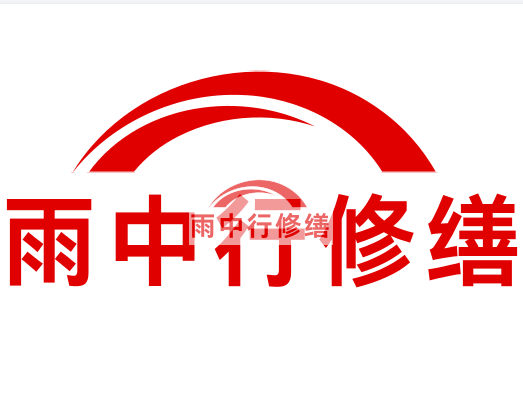 雨中行修缮

雨中行修缮